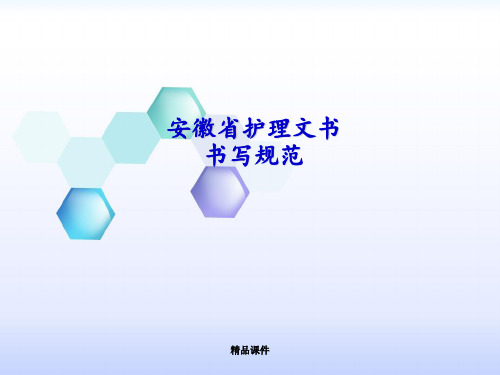 安徽省护理文书
书写规范

精品课件